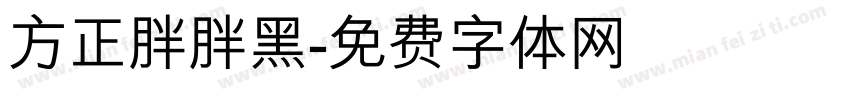 方正胖胖黑-免费字体网

www.mian fei zi ti.com